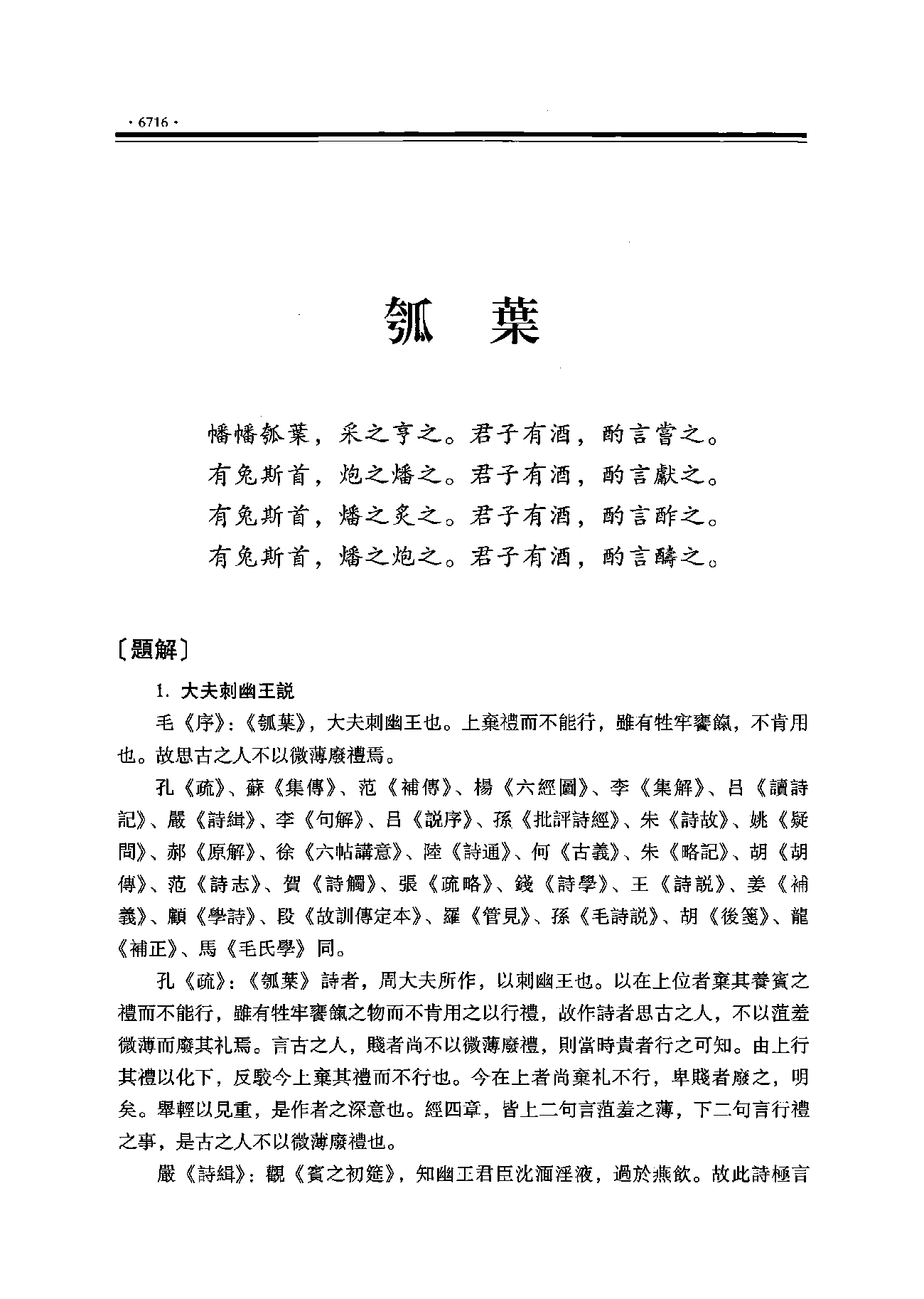 · 6716 ·

瓠　葉

幡幡瓠葉，采之亨之。君子有酒，酌言嘗之。
有兔斯首，炮之燔之。君子有酒，酌言獻之。
有兔斯首，燔之炙之。君子有酒，酌言酢之。
有兔斯首，燔之炮之。君子有酒，酌言醻之。

〔題解〕

1. 大夫刺幽王説

毛《序》:《瓠葉》，大夫刺幽王也。上棄禮而不能行，雖有牲牢饔餼，不肯用也。故思古之人不以微薄廢禮焉。

孔《疏》、蘇《集傳》、范《補傳》、楊《六經圖》、李《集解》、吕《讀詩記》、嚴《詩緝》、李《句解》、吕《説序》、孫《批評詩經》、朱《詩故》、姚《疑問》、郝《原解》、徐《六帖講意》、陸《詩通》、何《古義》、朱《略記》、胡《胡傳》、范《詩志》、賀《詩觸》、張《疏略》、錢《詩學》、王《詩説》、姜《補義》、顧《學詩》、段《故訓傳定本》、羅《管見》、孫《毛詩説》、胡《後箋》、龍《補正》、馬《毛氏學》同。

孔《疏》:《瓠葉》詩者，周大夫所作，以刺幽王也。以在上位者棄其養賓之禮而不能行，雖有牲牢饔餼之物而不肯用之以行禮，故作詩者思古之人，不以菹羞微薄而廢其礼焉。言古之人，賤者尚不以微薄廢禮，則當時貴者行之可知。由上行其禮以化下，反駁今上棄其禮而不行也。今在上者尚棄礼不行，卑賤者廢之，明矣。舉輕以見重，是作者之深意也。經四章，皆上二句言菹羞之薄，下二句言行禮之事，是古之人不以微薄廢禮也。

嚴《詩緝》：觀《賓之初筵》，知幽王君臣沈湎淫液，過於燕飲。故此詩極言